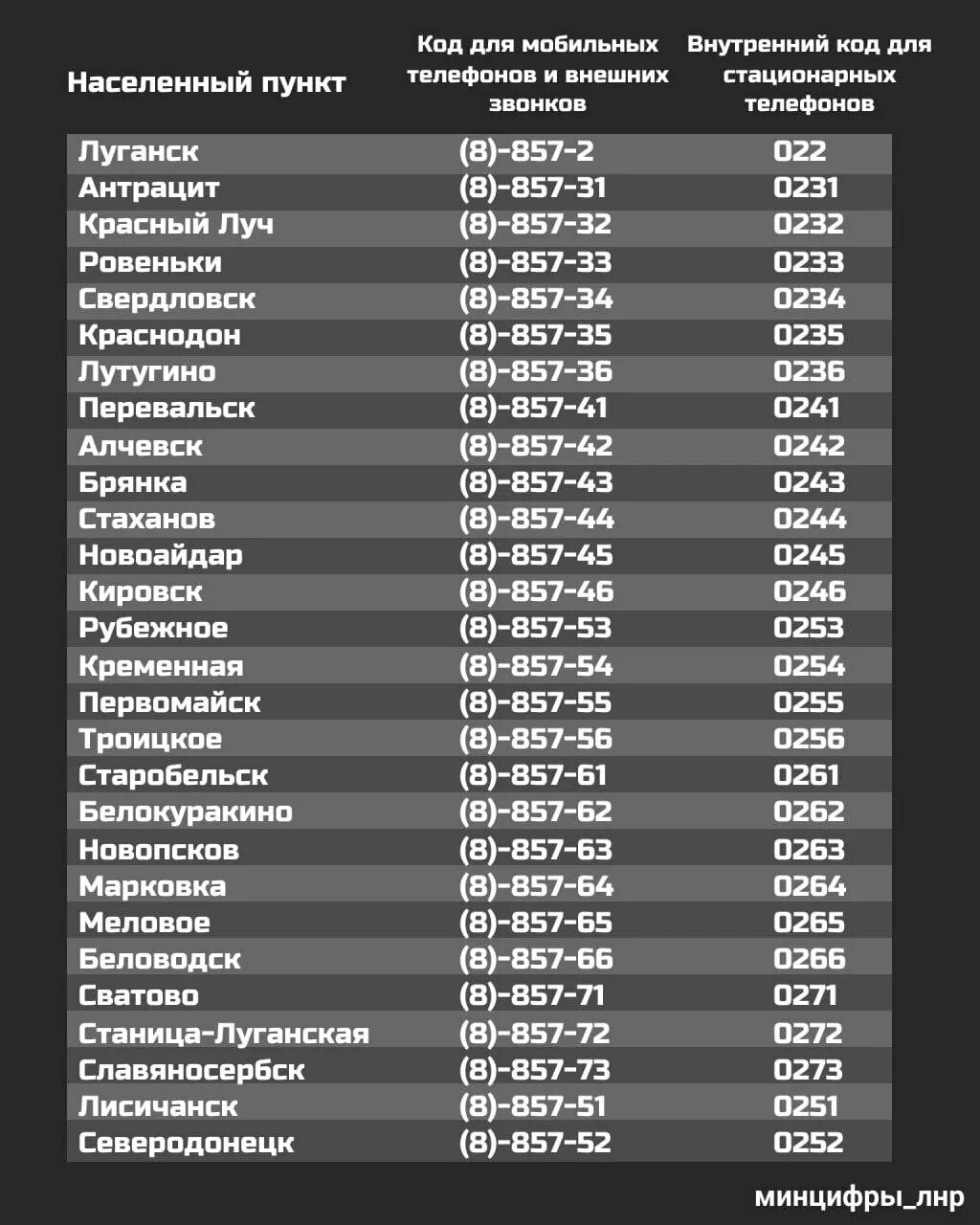 | Населенный пункт | Код для мобильных телефонов и внешних звонков | Внутренний код для стационарных телефонов |
|---|---|---|
| Луганск | (8)-857-2 | 022 |
| Антрацит | (8)-857-31 | 0231 |
| Красный Луч | (8)-857-32 | 0232 |
| Ровеньки | (8)-857-33 | 0233 |
| Свердловск | (8)-857-34 | 0234 |
| Краснодон | (8)-857-35 | 0235 |
| Лутугино | (8)-857-36 | 0236 |
| Перевальск | (8)-857-41 | 0241 |
| Алчевск | (8)-857-42 | 0242 |
| Брянка | (8)-857-43 | 0243 |
| Стаханов | (8)-857-44 | 0244 |
| Новоайдар | (8)-857-45 | 0245 |
| Кировск | (8)-857-46 | 0246 |
| Рубежное | (8)-857-53 | 0253 |
| Кременная | (8)-857-54 | 0254 |
| Первомайск | (8)-857-55 | 0255 |
| Троицкое | (8)-857-56 | 0256 |
| Старобельск | (8)-857-61 | 0261 |
| Белокуракино | (8)-857-62 | 0262 |
| Новопсков | (8)-857-63 | 0263 |
| Марковка | (8)-857-64 | 0264 |
| Меловое | (8)-857-65 | 0265 |
| Беловодск | (8)-857-66 | 0266 |
| Сватово | (8)-857-71 | 0271 |
| Станица-Луганская | (8)-857-72 | 0272 |
| Славяносербск | (8)-857-73 | 0273 |
| Лисичанск | (8)-857-51 | 0251 |
| Северодонецк | (8)-857-52 | 0252 |

минцифры_лнр